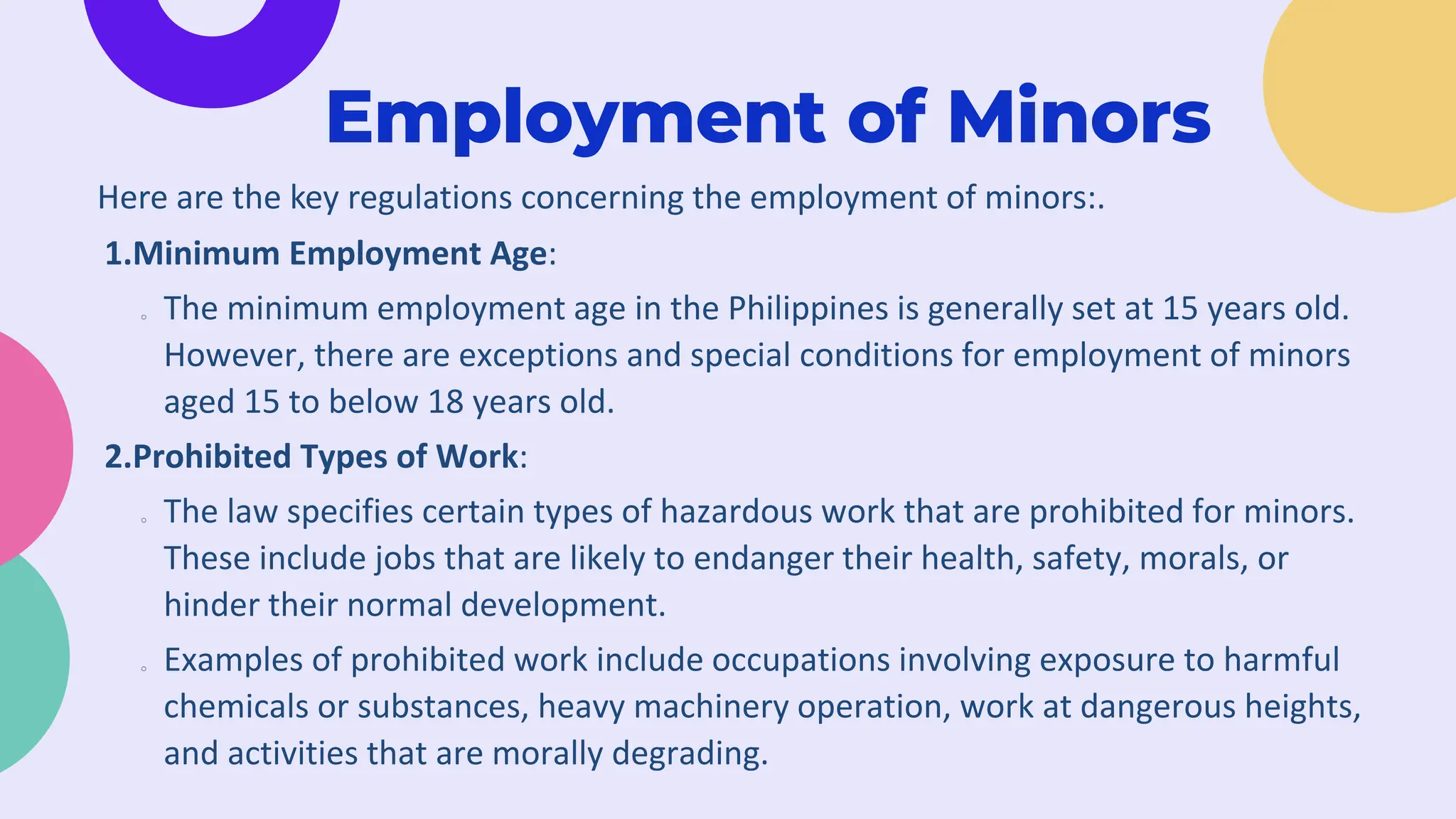 Employment of Minors

Here are the key regulations concerning the employment of minors:.

1.Minimum Employment Age:

◦ The minimum employment age in the Philippines is generally set at 15 years old. However, there are exceptions and special conditions for employment of minors aged 15 to below 18 years old.

2.Prohibited Types of Work:

◦ The law specifies certain types of hazardous work that are prohibited for minors. These include jobs that are likely to endanger their health, safety, morals, or hinder their normal development.

◦ Examples of prohibited work include occupations involving exposure to harmful chemicals or substances, heavy machinery operation, work at dangerous heights, and activities that are morally degrading.